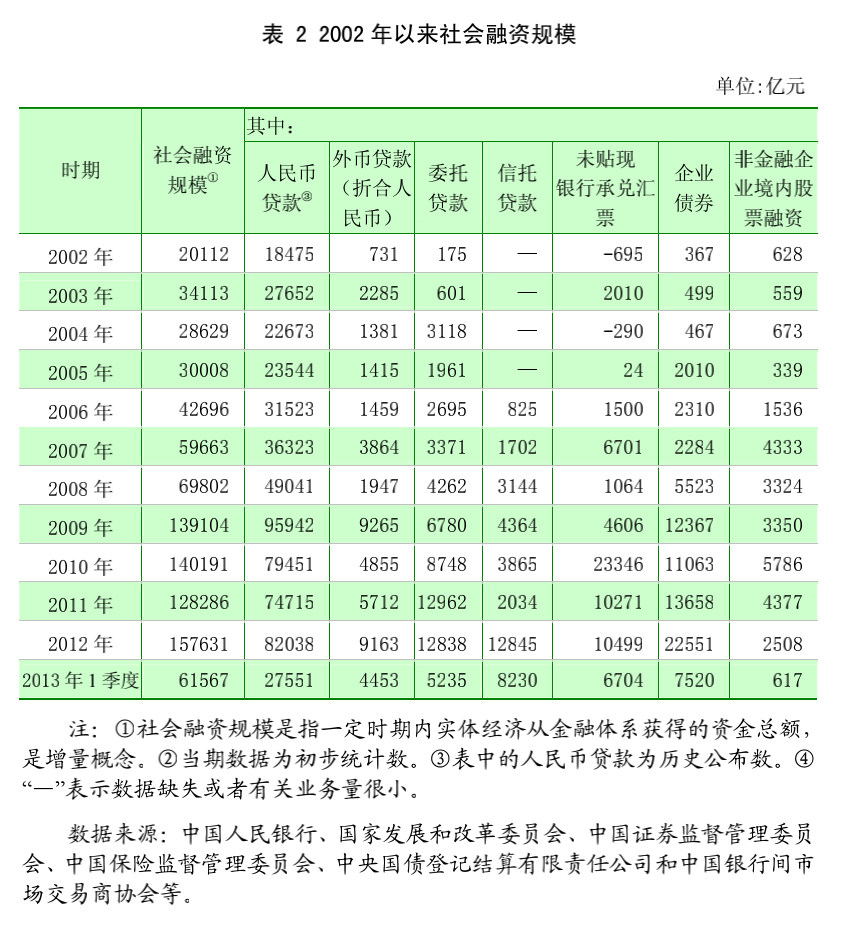 表 2 2002 年以来社会融资规模

单位:亿元

| 时期 | 社会融资规模① | 其中：人民币贷款③ | 外币贷款（折合人民币） | 委托贷款 | 信托贷款 | 未贴现银行承兑汇票 | 企业债券 | 非金融企业境内股票融资 |
|---|---|---|---|---|---|---|---|---|
| 2002 年 | 20112 | 18475 | 731 | 175 | — | -695 | 367 | 628 |
| 2003 年 | 34113 | 27652 | 2285 | 601 | — | 2010 | 499 | 559 |
| 2004 年 | 28629 | 22673 | 1381 | 3118 | — | -290 | 467 | 673 |
| 2005 年 | 30008 | 23544 | 1415 | 1961 | — | 24 | 2010 | 339 |
| 2006 年 | 42696 | 31523 | 1459 | 2695 | 825 | 1500 | 2310 | 1536 |
| 2007 年 | 59663 | 36323 | 3864 | 3371 | 1702 | 6701 | 2284 | 4333 |
| 2008 年 | 69802 | 49041 | 1947 | 4262 | 3144 | 1064 | 5523 | 3324 |
| 2009 年 | 139104 | 95942 | 9265 | 6780 | 4364 | 4606 | 12367 | 3350 |
| 2010 年 | 140191 | 79451 | 4855 | 8748 | 3865 | 23346 | 11063 | 5786 |
| 2011 年 | 128286 | 74715 | 5712 | 12962 | 2034 | 10271 | 13658 | 4377 |
| 2012 年 | 157631 | 82038 | 9163 | 12838 | 12845 | 10499 | 22551 | 2508 |
| 2013 年 1 季度 | 61567 | 27551 | 4453 | 5235 | 8230 | 6704 | 7520 | 617 |

注：①社会融资规模是指一定时期内实体经济从金融体系获得的资金总额，是增量概念。②当期数据为初步统计数。③表中的人民币贷款为历史公布数。④“—”表示数据缺失或者有关业务量很小。

数据来源：中国人民银行、国家发展和改革委员会、中国证券监督管理委员会、中国保险监督管理委员会、中央国债登记结算有限责任公司和中国银行间市场交易商协会等。